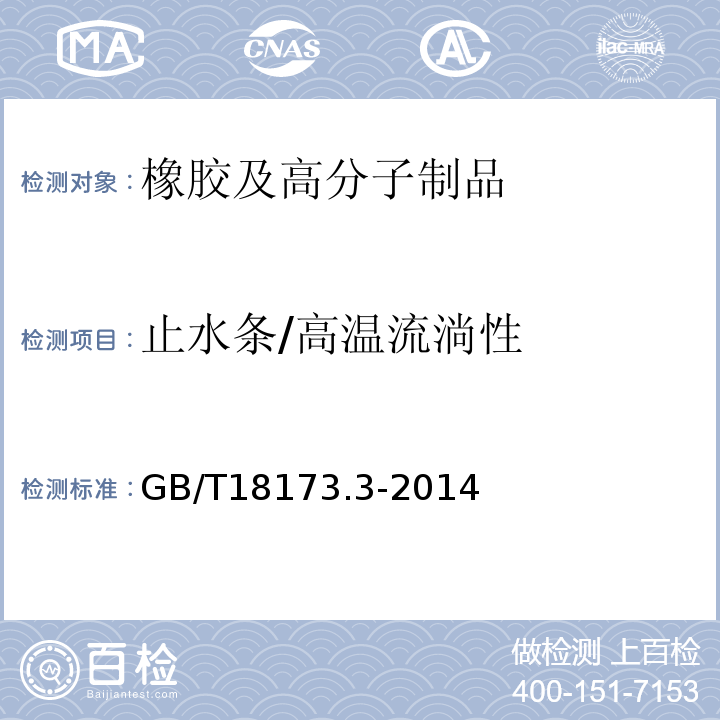 MA CNAS AL ilac-MRA

检测对象：橡胶及高分子制品

检测项目：止水条/高温流淌性

检测标准：GB/T18173.3-2014

百检
Baijiantest.com

做检测 上百检
400-151-7153